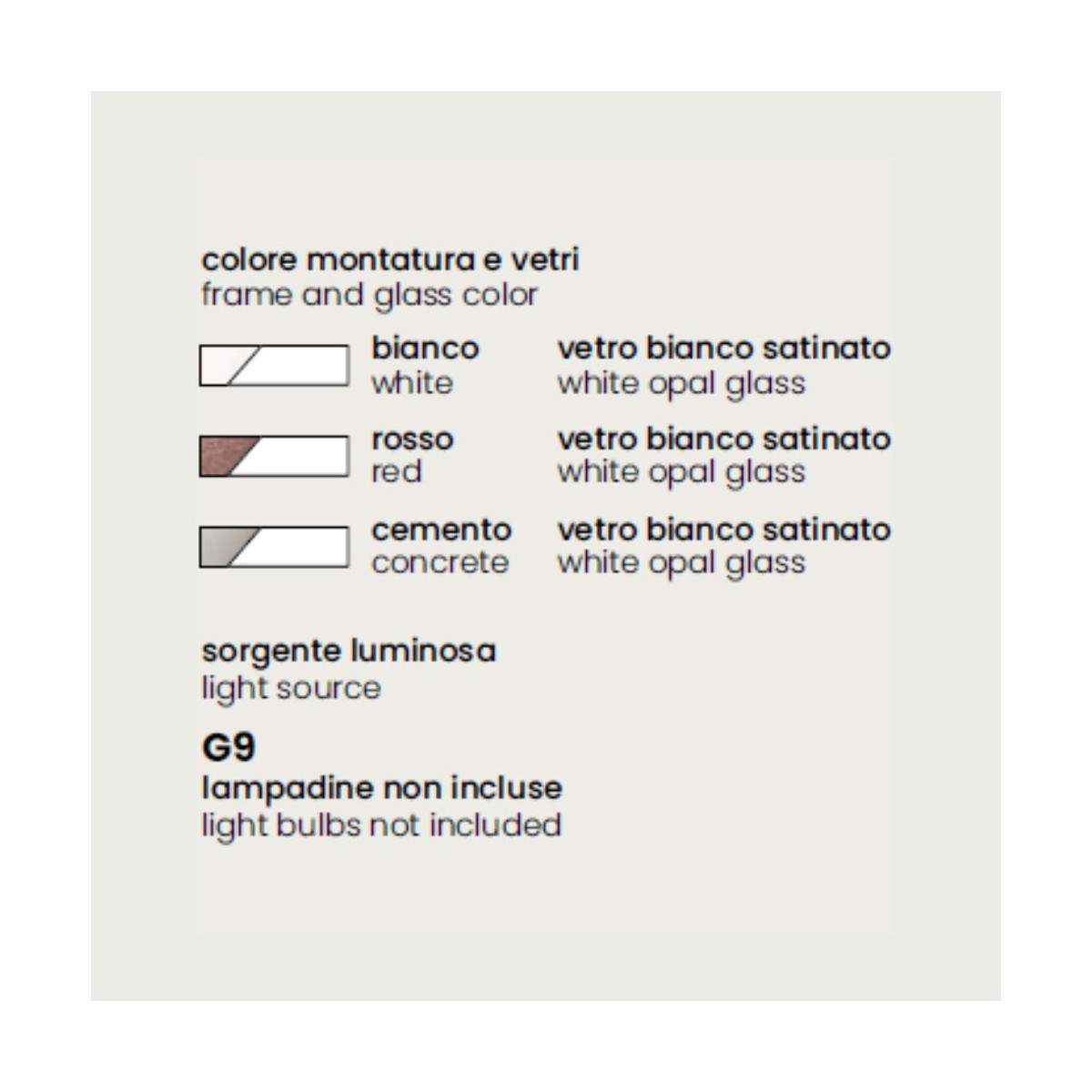 colore montatura e vetri
frame and glass color

bianco
white

vetro bianco satinato
white opal glass

rosso
red

vetro bianco satinato
white opal glass

cemento
concrete

vetro bianco satinato
white opal glass

sorgente luminosa
light source

G9
lampadine non incluse
light bulbs not included